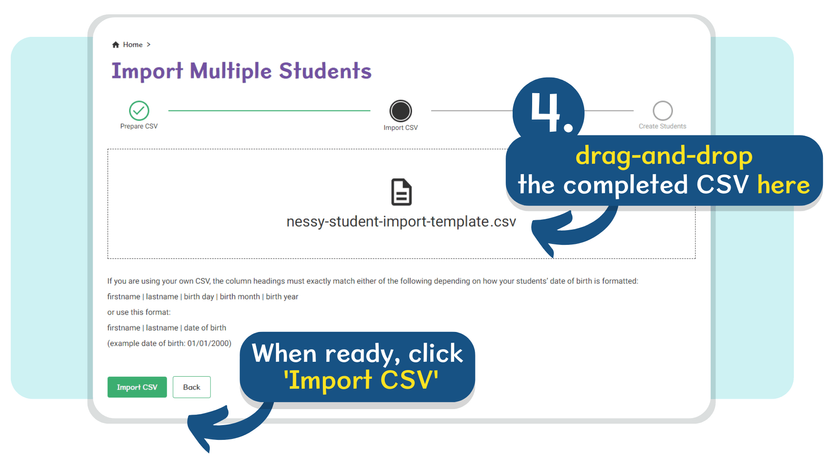 Home >

Import Multiple Students

Prepare CSV

Import CSV

Create Students

4.

drag-and-drop the completed CSV here

nessy-student-import-template.csv

If you are using your own CSV, the column headings must exactly match either of the following depending on how your students' date of birth is formatted:

firstname | lastname | birth day | birth month | birth year

or use this format:

firstname | lastname | date of birth

(example date of birth: 01/01/2000)

When ready, click 'Import CSV'

Import CSV

Back